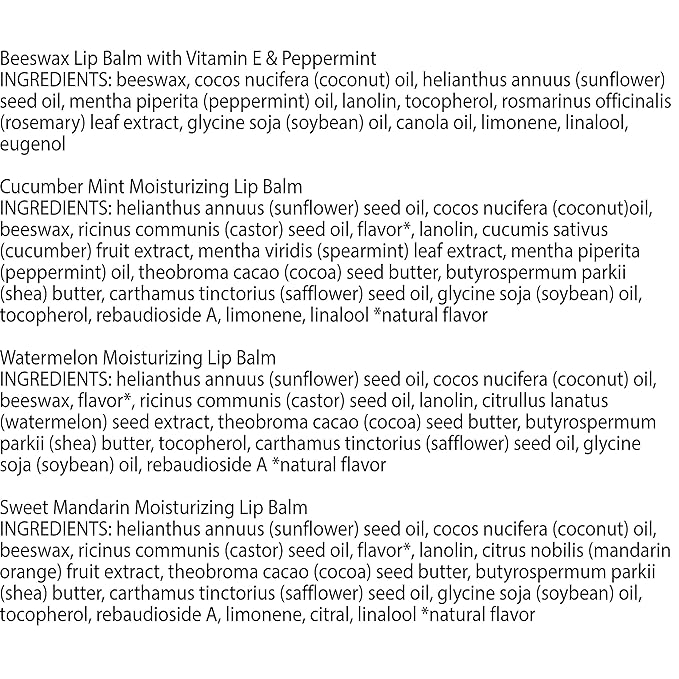 Beeswax Lip Balm with Vitamin E & Peppermint
INGREDIENTS: beeswax, cocos nucifera (coconut) oil, helianthus annuus (sunflower) seed oil, mentha piperita (peppermint) oil, lanolin, tocopherol, rosmarinus officinalis (rosemary) leaf extract, glycine soja (soybean) oil, canola oil, limonene, linalool, eugenol

Cucumber Mint Moisturizing Lip Balm
INGREDIENTS: helianthus annuus (sunflower) seed oil, cocos nucifera (coconut)oil, beeswax, ricinus communis (castor) seed oil, flavor*, lanolin, cucumis sativus (cucumber) fruit extract, mentha viridis (spearmint) leaf extract, mentha piperita (peppermint) oil, theobroma cacao (cocoa) seed butter, butyrospermum parkii (shea) butter, carthamus tinctorius (safflower) seed oil, glycine soja (soybean) oil, tocopherol, rebaudioside A, limonene, linalool *natural flavor

Watermelon Moisturizing Lip Balm
INGREDIENTS: helianthus annuus (sunflower) seed oil, cocos nucifera (coconut) oil, beeswax, flavor*, ricinus communis (castor) seed oil, lanolin, citrullus lanatus (watermelon) seed extract, theobroma cacao (cocoa) seed butter, butyrospermum parkii (shea) butter, tocopherol, carthamus tinctorius (safflower) seed oil, glycine soja (soybean) oil, rebaudioside A *natural flavor

Sweet Mandarin Moisturizing Lip Balm
INGREDIENTS: helianthus annuus (sunflower) seed oil, cocos nucifera (coconut) oil, beeswax, ricinus communis (castor) seed oil, flavor*, lanolin, citrus nobilis (mandarin orange) fruit extract, theobroma cacao (cocoa) seed butter, butyrospermum parkii (shea) butter, carthamus tinctorius (safflower) seed oil, glycine soja (soybean) oil, tocopherol, rebaudioside A, limonene, citral, linalool *natural flavor